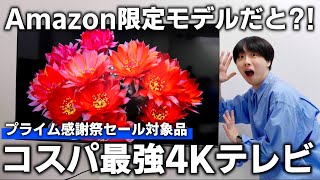 Amazon限定モデルだと?!

プライム感謝祭セール対象品

コスパ最強4Kテレビ